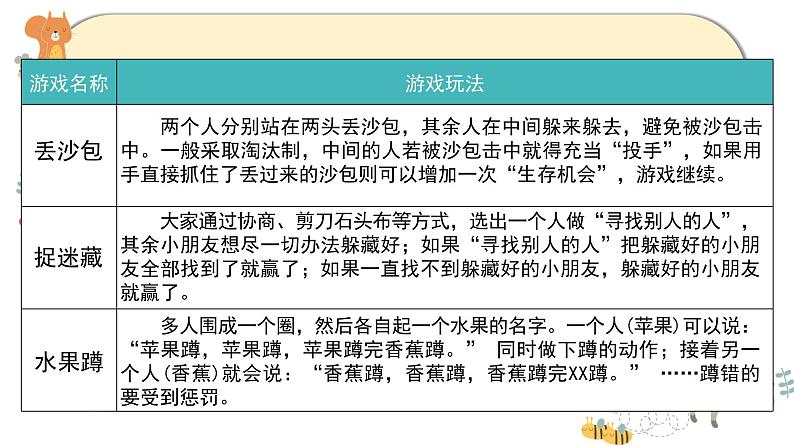 | 游戏名称 | 游戏玩法 |
|---|---|
| 丢沙包 | 两个人分别站在两头丢沙包，其余人在中间躲来躲去，避免被沙包击中。一般采取淘汰制，中间的人若被沙包击中就得充当“投手”，如果用手直接抓住了丢过来的沙包则可以增加一次“生存机会”，游戏继续。 |
| 捉迷藏 | 大家通过协商、剪刀石头布等方式，选出一个人做“寻找别人的人”，其余小朋友想尽一切办法躲藏好；如果“寻找别人的人”把躲藏好的小朋友全部找到了就赢了；如果一直找不到躲藏好的小朋友，躲藏好的小朋友就赢了。 |
| 水果蹲 | 多人围成一个圈，然后各自起一个水果的名字。一个人(苹果)可以说：“苹果蹲，苹果蹲，苹果蹲完香蕉蹲。” 同时做下蹲的动作；接着另一个人(香蕉)就会说：“香蕉蹲，香蕉蹲，香蕉蹲完XX蹲。” ……蹲错的要受到惩罚。 |